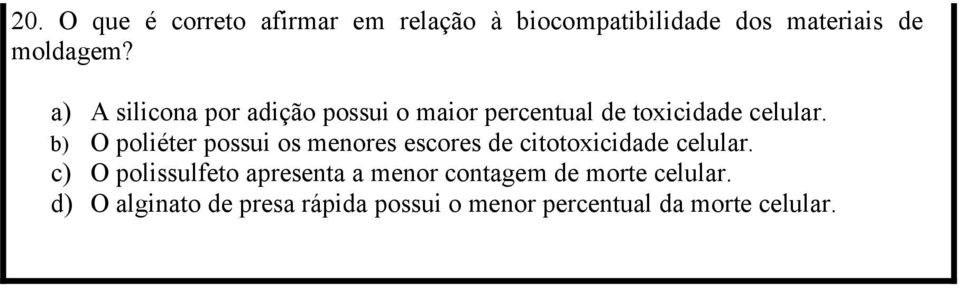 20. O que é correto afirmar em relação à biocompatibilidade dos materiais de moldagem?

a) A silicona por adição possui o maior percentual de toxicidade celular.
b) O poliéter possui os menores escores de citotoxicidade celular.
c) O polissulfeto apresenta a menor contagem de morte celular.
d) O alginato de presa rápida possui o menor percentual da morte celular.